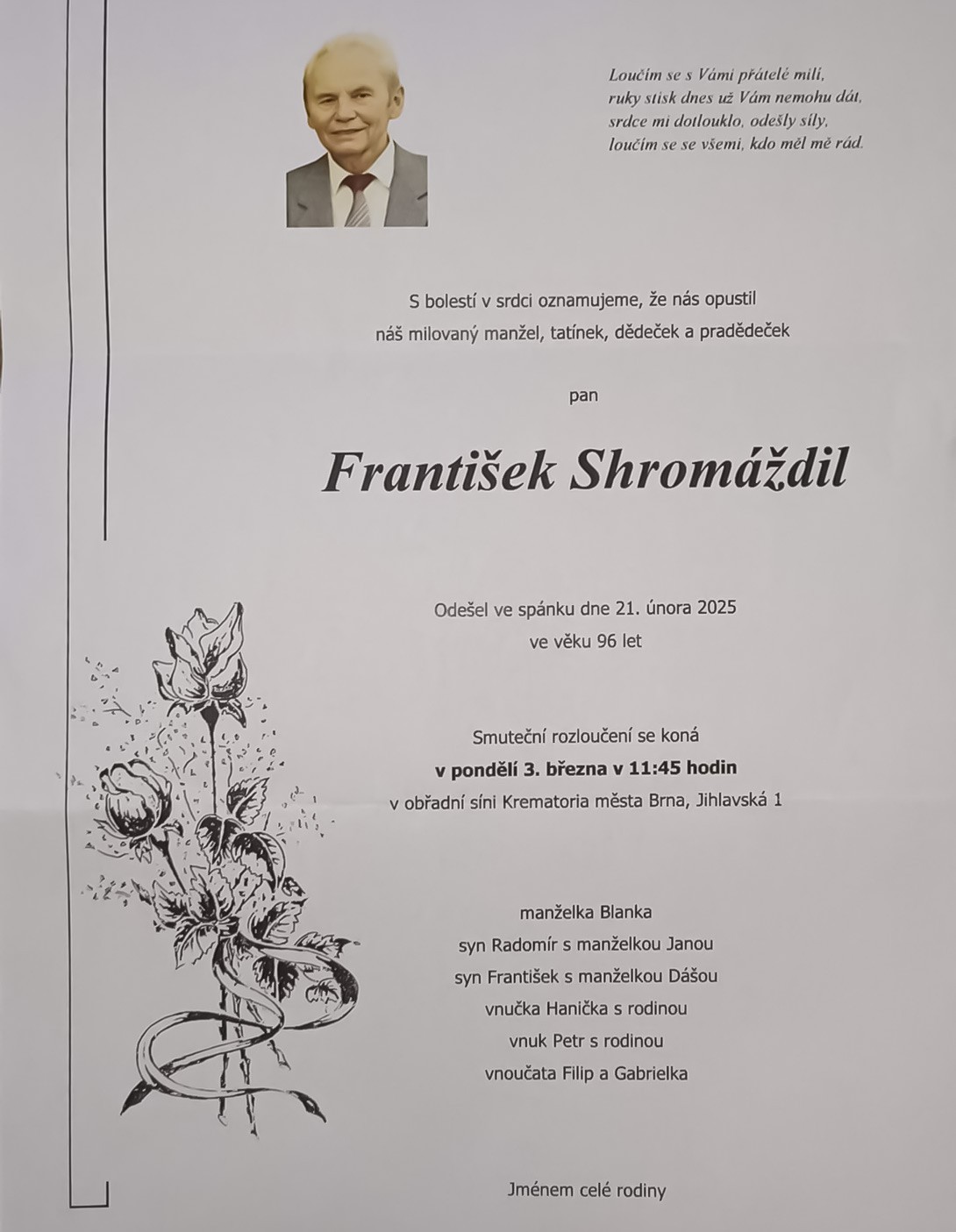 Loučím se s Vámi přátelé milí,
ruky stisk dnes už Vám nemohu dát,
srdce mi dotlouklo, odešly síly,
loučím se se všemi, kdo měl mě rád.

S bolestí v srdci oznamujeme, že nás opustil
náš milovaný manžel, tatínek, dědeček a pradědeček

pan

František Shromáždil

Odešel ve spánku dne 21. února 2025
ve věku 96 let

Smuteční rozloučení se koná
v pondělí 3. března v 11:45 hodin
v obřadní síni Krematoria města Brna, Jihlavská 1

manželka Blanka
syn Radomír s manželkou Janou
syn František s manželkou Dášou
vnučka Hanička s rodinou
vnuk Petr s rodinou
vnoučata Filip a Gabrielka

Jménem celé rodiny